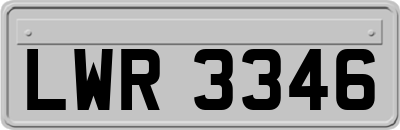 LWR 3346